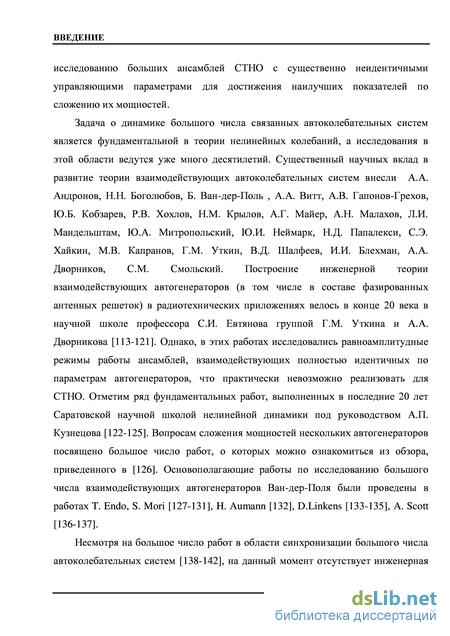 ВВЕДЕНИЕ

исследованию больших ансамблей СТНО с существенно неидентичными управляющими параметрами для достижения наилучших показателей по сложению их мощностей.

Задача о динамике большого числа связанных автоколебательных систем является фундаментальной в теории нелинейных колебаний, а исследования в этой области ведутся уже много десятилетий. Существенный научных вклад в развитие теории взаимодействующих автоколебательных систем внесли А.А. Андронов, Н.Н. Боголюбов, Б. Ван-дер-Поль , А.А. Витт, А.В. Гапонов-Грехов, Ю.Б. Кобзарев, Р.В. Хохлов, Н.М. Крылов, А.Г. Майер, А.Н. Малахов, Л.И. Мандельштам, Ю.А. Митропольский, Ю.И. Неймарк, Н.Д. Папалекси, С.Э. Хайкин, М.В. Капранов, Г.М. Уткин, В.Д. Шалфеев, И.И. Блехман, А.А. Дворников, С.М. Смольский. Построение инженерной теории взаимодействующих автогенераторов (в том числе в составе фазированных антенных решеток) в радиотехнических приложениях велось в конце 20 века в научной школе профессора С.И. Евтянова группой Г.М. Уткина и А.А. Дворникова [113-121]. Однако, в этих работах исследовались равноамплитудные режимы работы ансамблей, взаимодействующих полностью идентичных по параметрам автогенераторов, что практически невозможно реализовать для СТНО. Отметим ряд фундаментальных работ, выполненных в последние 20 лет Саратовской научной школой нелинейной динамики под руководством А.П. Кузнецова [122-125]. Вопросам сложения мощностей нескольких автогенераторов посвящено большое число работ, о которых можно ознакомиться из обзора, приведенного в [126]. Основополагающие работы по исследованию большого числа взаимодействующих автогенераторов Ван-дер-Поля были проведены в работах T. Endo, S. Mori [127-131], H. Aumann [132], D.Linkens [133-135], A. Scott [136-137].

Несмотря на большое число работ в области синхронизации большого числа автоколебательных систем [138-142], на данный момент отсутствует инженерная

dsLib.net
библиотека диссертаций